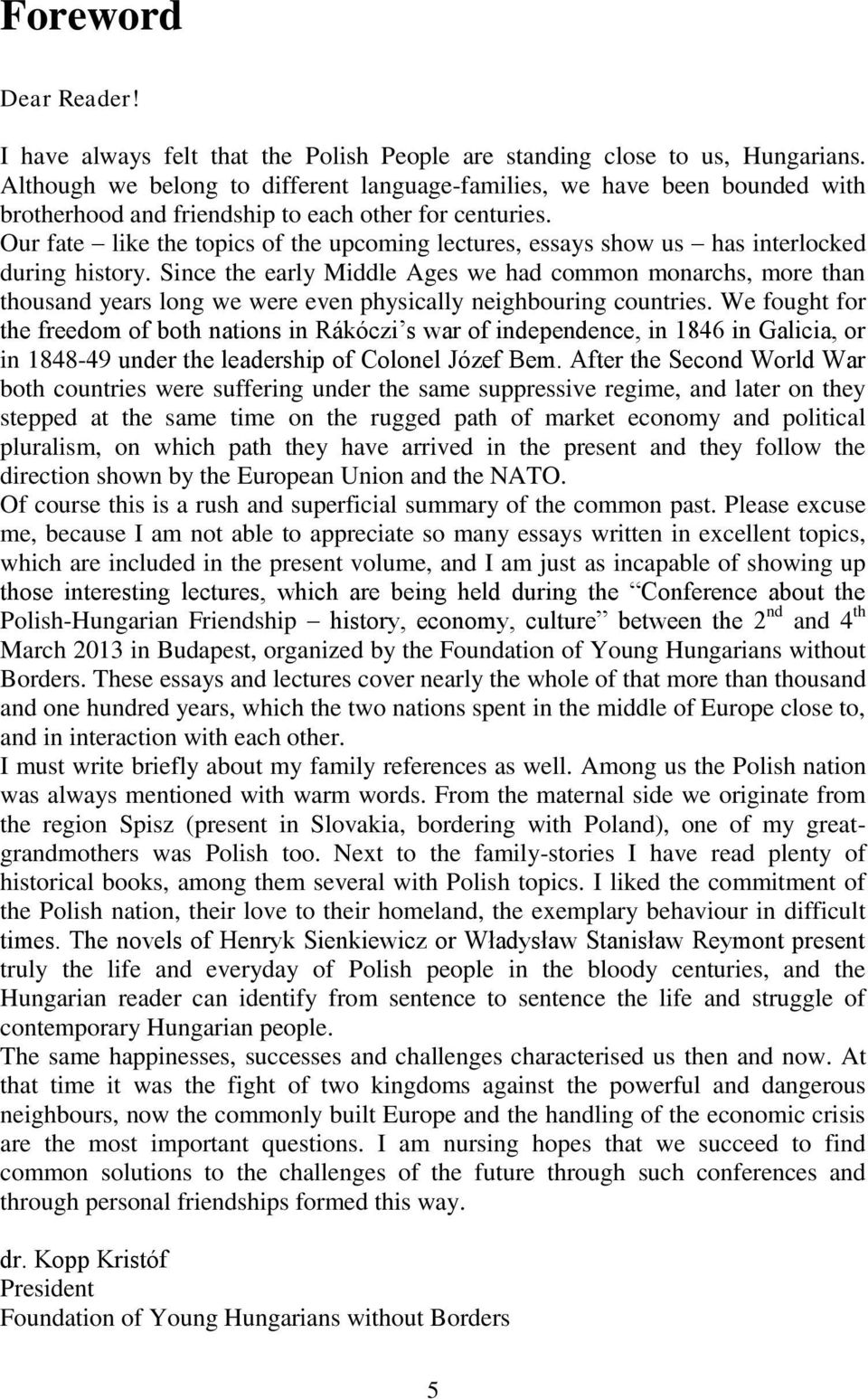 Foreword

Dear Reader!

I have always felt that the Polish People are standing close to us, Hungarians. Although we belong to different language-families, we have been bounded with brotherhood and friendship to each other for centuries.
Our fate – like the topics of the upcoming lectures, essays show us – has interlocked during history. Since the early Middle Ages we had common monarchs, more than thousand years long we were even physically neighbouring countries. We fought for the freedom of both nations in Rákóczi's war of independence, in 1846 in Galicia, or in 1848-49 under the leadership of Colonel Józef Bem. After the Second World War both countries were suffering under the same suppressive regime, and later on they stepped at the same time on the rugged path of market economy and political pluralism, on which path they have arrived in the present and they follow the direction shown by the European Union and the NATO.
Of course this is a rush and superficial summary of the common past. Please excuse me, because I am not able to appreciate so many essays written in excellent topics, which are included in the present volume, and I am just as incapable of showing up those interesting lectures, which are being held during the "Conference about the Polish-Hungarian Friendship – history, economy, culture" between the $2^{nd}$ and $4^{th}$ March 2013 in Budapest, organized by the Foundation of Young Hungarians without Borders. These essays and lectures cover nearly the whole of that more than thousand and one hundred years, which the two nations spent in the middle of Europe close to, and in interaction with each other.
I must write briefly about my family references as well. Among us the Polish nation was always mentioned with warm words. From the maternal side we originate from the region Spisz (present in Slovakia, bordering with Poland), one of my great-grandmothers was Polish too. Next to the family-stories I have read plenty of historical books, among them several with Polish topics. I liked the commitment of the Polish nation, their love to their homeland, the exemplary behaviour in difficult times. The novels of Henryk Sienkiewicz or Władysław Stanisław Reymont present truly the life and everyday of Polish people in the bloody centuries, and the Hungarian reader can identify from sentence to sentence the life and struggle of contemporary Hungarian people.
The same happinesses, successes and challenges characterised us then and now. At that time it was the fight of two kingdoms against the powerful and dangerous neighbours, now the commonly built Europe and the handling of the economic crisis are the most important questions. I am nursing hopes that we succeed to find common solutions to the challenges of the future through such conferences and through personal friendships formed this way.

dr. Kopp Kristóf
President
Foundation of Young Hungarians without Borders

5